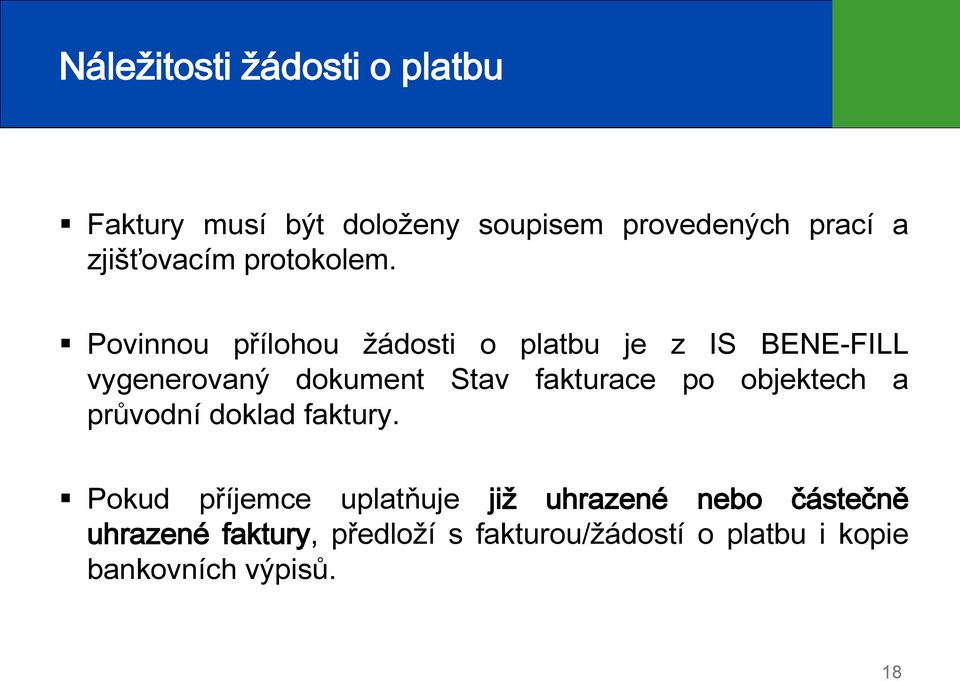 Náležitosti žádosti o platbu

▪ Faktury musí být doloženy soupisem provedených prací a zjišťovacím protokolem.

▪ Povinnou přílohou žádosti o platbu je z IS BENE-FILL vygenerovaný dokument Stav fakturace po objektech a průvodní doklad faktury.

▪ Pokud příjemce uplatňuje již uhrazené nebo částečně uhrazené faktury, předloží s fakturou/žádostí o platbu i kopie bankovních výpisů.

18